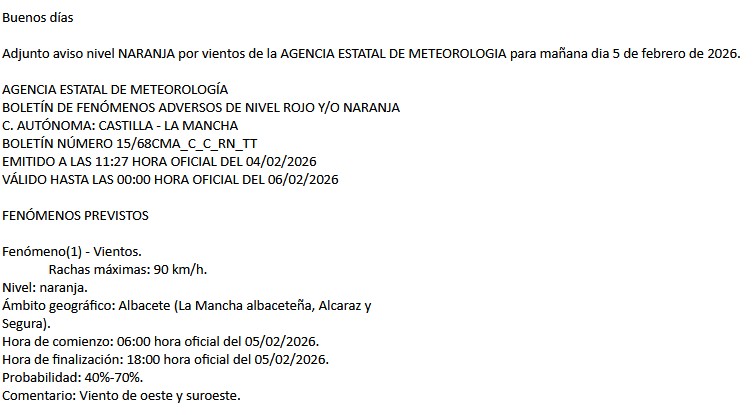 Buenos días

Adjunto aviso nivel NARANJA por vientos de la AGENCIA ESTATAL DE METEOROLOGIA para mañana dia 5 de febrero de 2026.

AGENCIA ESTATAL DE METEOROLOGÍA
BOLETÍN DE FENÓMENOS ADVERSOS DE NIVEL ROJO Y/O NARANJA
C. AUTÓNOMA: CASTILLA - LA MANCHA
BOLETÍN NÚMERO 15/68CMA_C_C_RN_TT
EMITIDO A LAS 11:27 HORA OFICIAL DEL 04/02/2026
VÁLIDO HASTA LAS 00:00 HORA OFICIAL DEL 06/02/2026

FENÓMENOS PREVISTOS

Fenómeno(1) - Vientos.
Rachas máximas: 90 km/h.
Nivel: naranja.
Ámbito geográfico: Albacete (La Mancha albaceteña, Alcaraz y Segura).
Hora de comienzo: 06:00 hora oficial del 05/02/2026.
Hora de finalización: 18:00 hora oficial del 05/02/2026.
Probabilidad: 40%-70%.
Comentario: Viento de oeste y suroeste.